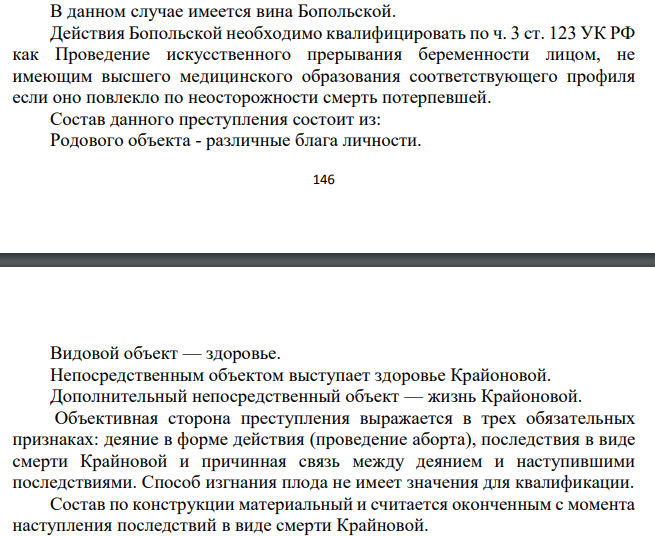 В данном случае имеется вина Бопольской.

Действия Бопольской необходимо квалифицировать по ч. 3 ст. 123 УК РФ как Проведение искусственного прерывания беременности лицом, не имеющим высшего медицинского образования соответствующего профиля если оно повлекло по неосторожности смерть потерпевшей.

Состав данного преступления состоит из:

Родового объекта - различные блага личности.

146

Видовой объект — здоровье.

Непосредственным объектом выступает здоровье Крайоновой.

Дополнительный непосредственный объект — жизнь Крайоновой.

Объективная сторона преступления выражается в трех обязательных признаках: деяние в форме действия (проведение аборта), последствия в виде смерти Крайновой и причинная связь между деянием и наступившими последствиями. Способ изгнания плода не имеет значения для квалификации.

Состав по конструкции материальный и считается оконченным с момента наступления последствий в виде смерти Крайновой.